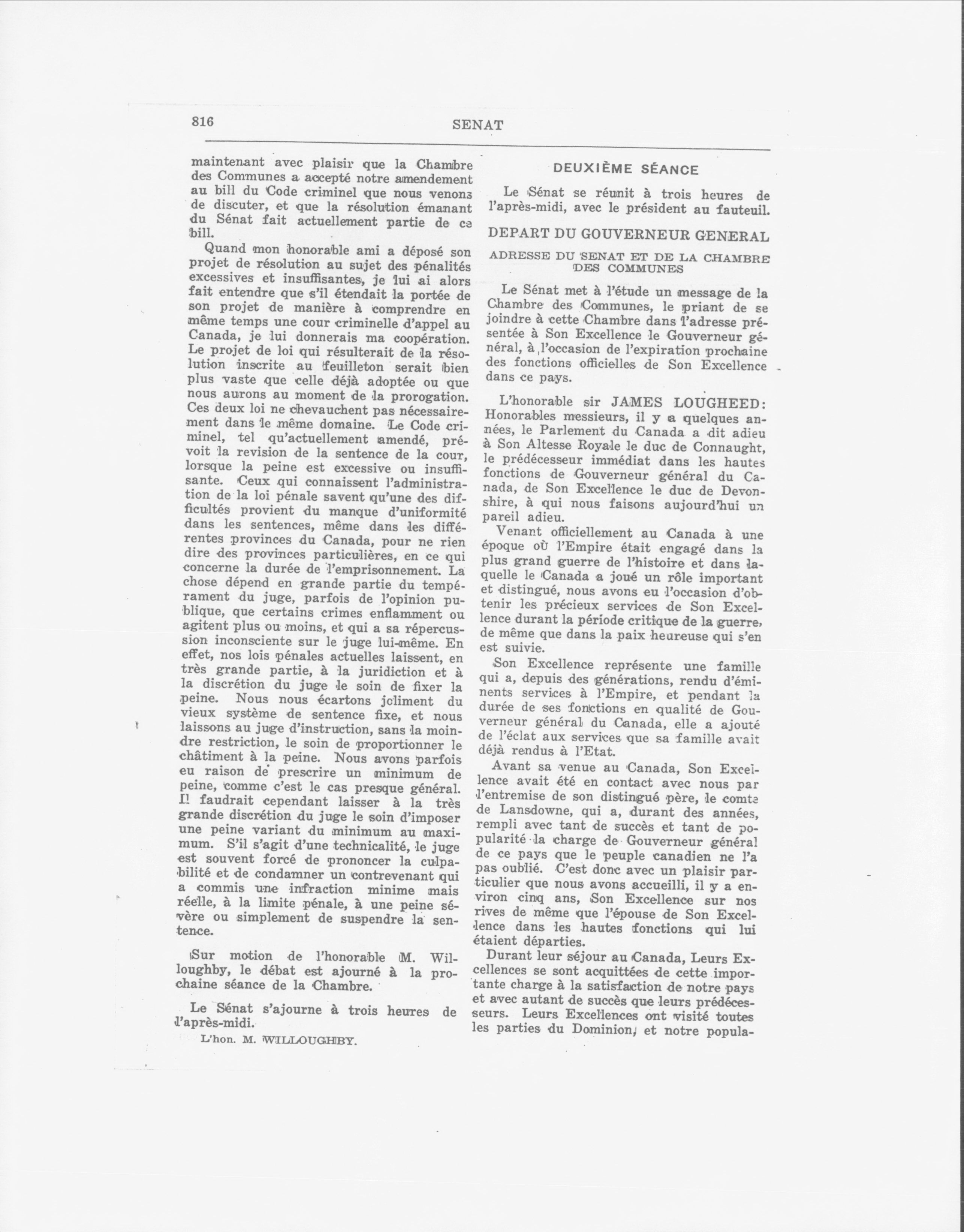 816 SENAT

maintenant avec plaisir que la Chambre des Communes a accepté notre amendement au bill du Code criminel que nous venons de discuter, et que la résolution émanant du Sénat fait actuellement partie de ce bill.

Quand mon honorable ami a déposé son projet de résolution au sujet des pénalités excessives et insuffisantes, je lui ai alors fait entendre que s'il étendait la portée de son projet de manière à comprendre en même temps une cour criminelle d'appel au Canada, je lui donnerais ma coopération. Le projet de loi qui résulterait de la résolution inscrite au feuilleton serait bien plus vaste que celle déjà adoptée ou que nous aurons au moment de la prorogation. Ces deux loi ne chevauchent pas nécessairement dans le même domaine. Le Code criminel, tel qu'actuellement amendé, prévoit la revision de la sentence de la cour, lorsque la peine est excessive ou insuffisante. Ceux qui connaissent l'administration de la loi pénale savent qu'une des difficultés provient du manque d'uniformité dans les sentences, même dans les différentes provinces du Canada, pour ne rien dire des provinces particulières, en ce qui concerne la durée de l'emprisonnement. La chose dépend en grande partie du tempérament du juge, parfois de l'opinion publique, que certains crimes enflamment ou agitent plus ou moins, et qui a sa répercussion inconsciente sur le juge lui-même. En effet, nos lois pénales actuelles laissent, en très grande partie, à la juridiction et à la discrétion du juge le soin de fixer la peine. Nous nous écartons joliment du vieux système de sentence fixe, et nous laissons au juge d'instruction, sans la moindre restriction, le soin de proportionner le châtiment à la peine. Nous avons parfois eu raison de prescrire un minimum de peine, comme c'est le cas presque général. Il faudrait cependant laisser à la très grande discrétion du juge le soin d'imposer une peine variant du minimum au maximum. S'il s'agit d'une technicalité, le juge est souvent forcé de prononcer la culpabilité et de condamner un contrevenant qui a commis une infraction minime mais réelle, à la limite pénale, à une peine sévère ou simplement de suspendre la sentence.

Sur motion de l'honorable M. Willoughby, le débat est ajourné à la prochaine séance de la Chambre.

Le Sénat s'ajourne à trois heures de l'après-midi.

L'hon. M. WILLOUGHBY.

DEUXIÈME SÉANCE

Le Sénat se réunit à trois heures de l'après-midi, avec le président au fauteuil.

DEPART DU GOUVERNEUR GENERAL

ADRESSE DU SENAT ET DE LA CHAMBRE DES COMMUNES

Le Sénat met à l'étude un message de la Chambre des Communes, le priant de se joindre à cette Chambre dans l'adresse présentée à Son Excellence le Gouverneur général, à l'occasion de l'expiration prochaine des fonctions officielles de Son Excellence dans ce pays.

L'honorable sir JAMES LOUGHEED: Honorables messieurs, il y a quelques années, le Parlement du Canada a dit adieu à Son Altesse Royale le duc de Connaught, le prédécesseur immédiat dans les hautes fonctions de Gouverneur général du Canada, de Son Excellence le duc de Devonshire, à qui nous faisons aujourd'hui un pareil adieu.

Venant officiellement au Canada à une époque où l'Empire était engagé dans la plus grand guerre de l'histoire et dans laquelle le Canada a joué un rôle important et distingué, nous avons eu l'occasion d'obtenir les précieux services de Son Excellence durant la période critique de la guerre, de même que dans la paix heureuse qui s'en est suivie.

Son Excellence représente une famille qui a, depuis des générations, rendu d'éminents services à l'Empire, et pendant la durée de ses fonctions en qualité de Gouverneur général du Canada, elle a ajouté de l'éclat aux services que sa famille avait déjà rendus à l'Etat.

Avant sa venue au Canada, Son Excellence avait été en contact avec nous par l'entremise de son distingué père, le comte de Lansdowne, qui a, durant des années, rempli avec tant de succès et tant de popularité la charge de Gouverneur général de ce pays que le peuple canadien ne l'a pas oublié. C'est donc avec un plaisir particulier que nous avons accueilli, il y a environ cinq ans, Son Excellence sur nos rives de même que l'épouse de Son Excellence dans les hautes fonctions qui lui étaient départies.

Durant leur séjour au Canada, Leurs Excellences se sont acquittées de cette importante charge à la satisfaction de notre pays et avec autant de succès que leurs prédécesseurs. Leurs Excellences ont visité toutes les parties du Dominion, et notre popula-